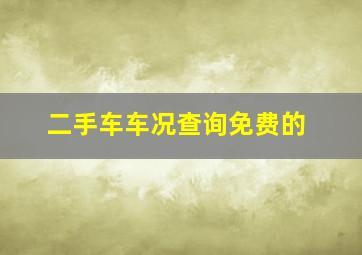 二手车车况查询免费的